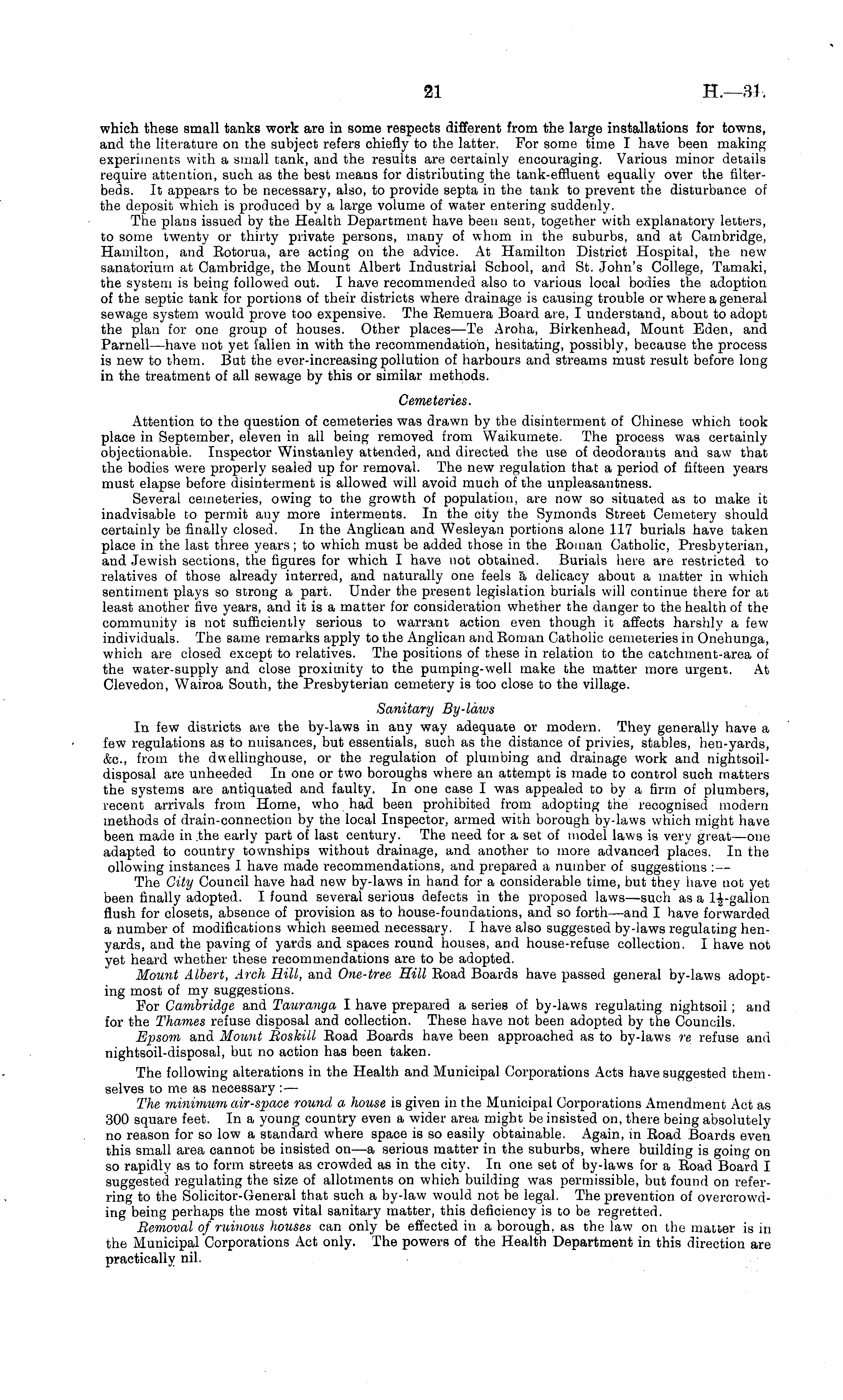 21 H.—31.

which these small tanks work are in some respects different from the large installations for towns, and the literature on the subject refers chiefly to the latter. For some time I have been making experiments with a small tank, and the results are certainly encouraging. Various minor details require attention, such as the best means for distributing the tank-effluent equally over the filter-beds. It appears to be necessary, also, to provide septa in the tank to prevent the disturbance of the deposit which is produced by a large volume of water entering suddenly.

The plans issued by the Health Department have been sent, together with explanatory letters, to some twenty or thirty private persons, many of whom in the suburbs, and at Cambridge, Hamilton, and Rotorua, are acting on the advice. At Hamilton District Hospital, the new sanatorium at Cambridge, the Mount Albert Industrial School, and St. John's College, Tamaki, the system is being followed out. I have recommended also to various local bodies the adoption of the septic tank for portions of their districts where drainage is causing trouble or where a general sewage system would prove too expensive. The Remuera Board are, I understand, about to adopt the plan for one group of houses. Other places—Te Aroha, Birkenhead, Mount Eden, and Parnell—have not yet fallen in with the recommendation, hesitating, possibly, because the process is new to them. But the ever-increasing pollution of harbours and streams must result before long in the treatment of all sewage by this or similar methods.

Cemeteries.

Attention to the question of cemeteries was drawn by the disinterment of Chinese which took place in September, eleven in all being removed from Waikumete. The process was certainly objectionable. Inspector Winstanley attended, and directed the use of deodorants and saw that the bodies were properly sealed up for removal. The new regulation that a period of fifteen years must elapse before disinterment is allowed will avoid much of the unpleasantness.

Several cemeteries, owing to the growth of population, are now so situated as to make it inadvisable to permit any more interments. In the city the Symonds Street Cemetery should certainly be finally closed. In the Anglican and Wesleyan portions alone 117 burials have taken place in the last three years; to which must be added those in the Roman Catholic, Presbyterian, and Jewish sections, the figures for which I have not obtained. Burials here are restricted to relatives of those already interred, and naturally one feels a delicacy about a matter in which sentiment plays so strong a part. Under the present legislation burials will continue there for at least another five years, and it is a matter for consideration whether the danger to the health of the community is not sufficiently serious to warrant action even though it affects harshly a few individuals. The same remarks apply to the Anglican and Roman Catholic cemeteries in Onehunga, which are closed except to relatives. The positions of these in relation to the catchment-area of the water-supply and close proximity to the pumping-well make the matter more urgent. At Clevedon, Wairoa South, the Presbyterian cemetery is too close to the village.

Sanitary By-laws

In few districts are the by-laws in any way adequate or modern. They generally have a few regulations as to nuisances, but essentials, such as the distance of privies, stables, hen-yards, &c., from the dwellinghouse, or the regulation of plumbing and drainage work and nightsoil-disposal are unheeded In one or two boroughs where an attempt is made to control such matters the systems are antiquated and faulty. In one case I was appealed to by a firm of plumbers, recent arrivals from Home, who had been prohibited from adopting the recognised modern methods of drain-connection by the local Inspector, armed with borough by-laws which might have been made in the early part of last century. The need for a set of model laws is very great—one adapted to country townships without drainage, and another to more advanced places. In the ollowing instances I have made recommendations, and prepared a number of suggestions:—

The City Council have had new by-laws in hand for a considerable time, but they have not yet been finally adopted. I found several serious defects in the proposed laws—such as a $1\frac{1}{2}$-gallon flush for closets, absence of provision as to house-foundations, and so forth—and I have forwarded a number of modifications which seemed necessary. I have also suggested by-laws regulating hen-yards, and the paving of yards and spaces round houses, and house-refuse collection. I have not yet heard whether these recommendations are to be adopted.

Mount Albert, Arch Hill, and One-tree Hill Road Boards have passed general by-laws adopting most of my suggestions.

For Cambridge and Tauranga I have prepared a series of by-laws regulating nightsoil; and for the Thames refuse disposal and collection. These have not been adopted by the Councils.

Epsom and Mount Roskill Road Boards have been approached as to by-laws re refuse and nightsoil-disposal, but no action has been taken.

The following alterations in the Health and Municipal Corporations Acts have suggested themselves to me as necessary:—

The minimum air-space round a house is given in the Municipal Corporations Amendment Act as 300 square feet. In a young country even a wider area might be insisted on, there being absolutely no reason for so low a standard where space is so easily obtainable. Again, in Road Boards even this small area cannot be insisted on—a serious matter in the suburbs, where building is going on so rapidly as to form streets as crowded as in the city. In one set of by-laws for a Road Board I suggested regulating the size of allotments on which building was permissible, but found on referring to the Solicitor-General that such a by-law would not be legal. The prevention of overcrowding being perhaps the most vital sanitary matter, this deficiency is to be regretted.

Removal of ruinous houses can only be effected in a borough, as the law on the matter is in the Municipal Corporations Act only. The powers of the Health Department in this direction are practically nil.